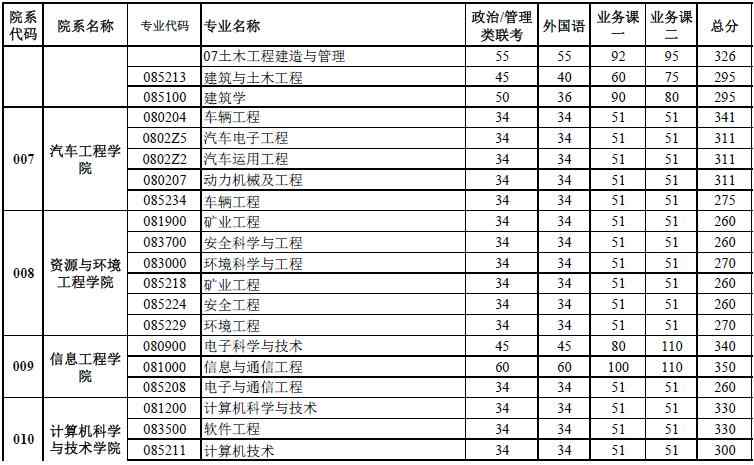 | 院系代码 | 院系名称 | 专业代码 | 专业名称 | 政治/管理类联考 | 外国语 | 业务课一 | 业务课二 | 总分 |
|---|---|---|---|---|---|---|---|---|
| | | | 07土木工程建造与管理 | 55 | 55 | 92 | 95 | 326 |
| | | 085213 | 建筑与土木工程 | 45 | 40 | 60 | 75 | 295 |
| | | 085100 | 建筑学 | 50 | 36 | 90 | 80 | 295 |
| 007 | 汽车工程学院 | 080204 | 车辆工程 | 34 | 34 | 51 | 51 | 341 |
| | | 0802Z5 | 汽车电子工程 | 34 | 34 | 51 | 51 | 311 |
| | | 0802Z2 | 汽车运用工程 | 34 | 34 | 51 | 51 | 311 |
| | | 080207 | 动力机械及工程 | 34 | 34 | 51 | 51 | 311 |
| | | 085234 | 车辆工程 | 34 | 34 | 51 | 51 | 275 |
| 008 | 资源与环境工程学院 | 081900 | 矿业工程 | 34 | 34 | 51 | 51 | 260 |
| | | 083700 | 安全科学与工程 | 34 | 34 | 51 | 51 | 260 |
| | | 083000 | 环境科学与工程 | 34 | 34 | 51 | 51 | 270 |
| | | 085218 | 矿业工程 | 34 | 34 | 51 | 51 | 260 |
| | | 085224 | 安全工程 | 34 | 34 | 51 | 51 | 260 |
| | | 085229 | 环境工程 | 34 | 34 | 51 | 51 | 270 |
| 009 | 信息工程学院 | 080900 | 电子科学与技术 | 45 | 45 | 80 | 110 | 340 |
| | | 081000 | 信息与通信工程 | 60 | 60 | 100 | 110 | 350 |
| | | 085208 | 电子与通信工程 | 34 | 34 | 51 | 51 | 260 |
| 010 | 计算机科学与技术学院 | 081200 | 计算机科学与技术 | 34 | 34 | 51 | 51 | 330 |
| | | 083500 | 软件工程 | 34 | 34 | 51 | 51 | 330 |
| | | 085211 | 计算机技术 | 34 | 34 | 51 | 51 | 300 |